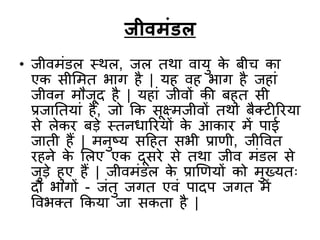 जीवमंडल

• जीवमंडल स्थल, जल तथा वायु के बीच का एक सीमित भाग है | यह वह भाग है जहां जीवन मौजूद है | यहां जीवों की बहुत सी प्रजातियां हैं, जो कि सूक्ष्मजीवों तथा बैक्टीरिया से लेकर बड़े स्तनधारियों के आकार में पाई जाती हैं | मनुष्य सहित सभी प्राणी, जीवित रहने के लिए एक दूसरे से तथा जीव मंडल से जुड़े हुए हैं | जीवमंडल के प्राणियों को मुख्यतः दो भागों - जंतु जगत एवं पादप जगत में विभक्त किया जा सकता है |